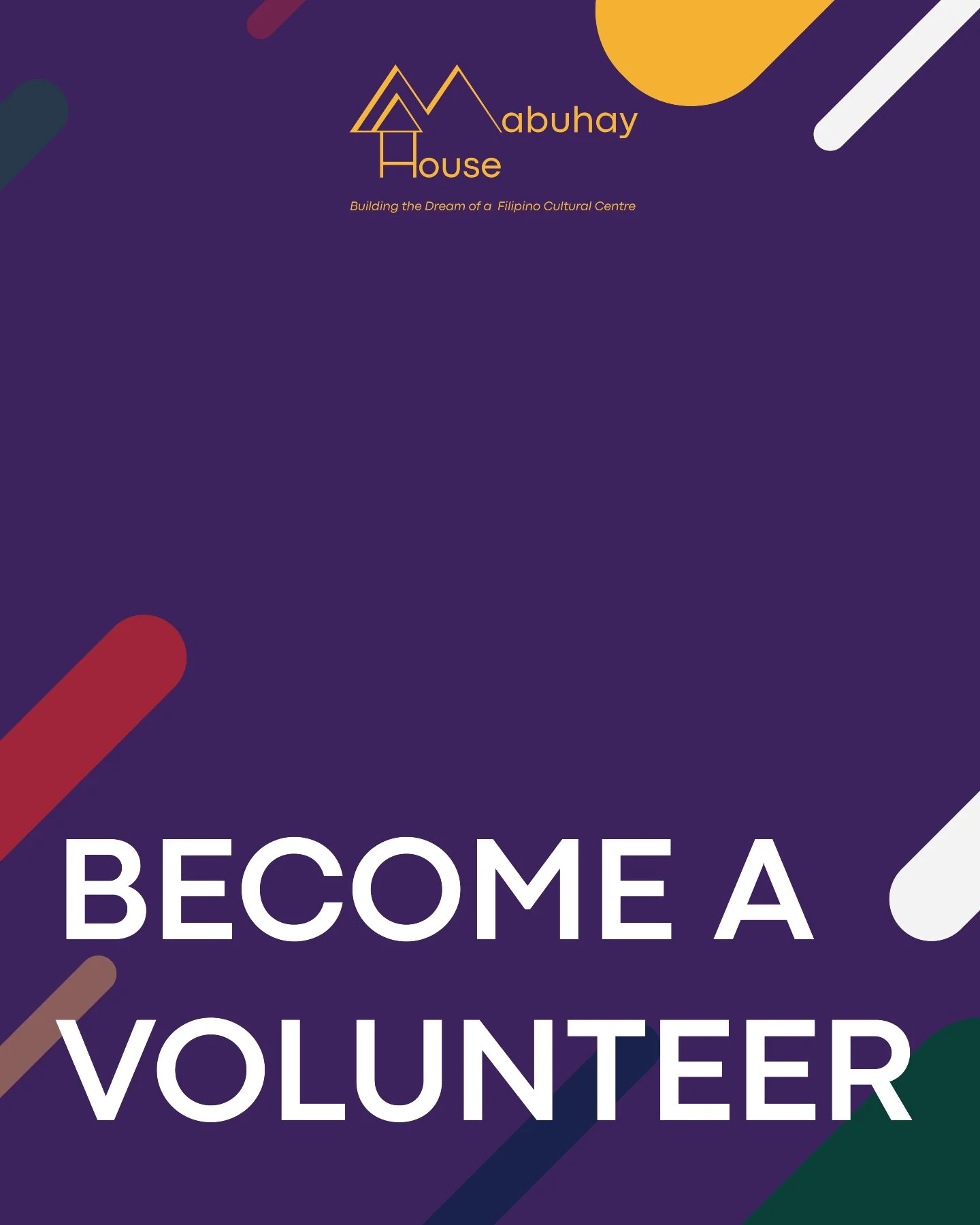 Mabuhay House

Building the Dream of a Filipino Cultural Centre

BECOME A VOLUNTEER